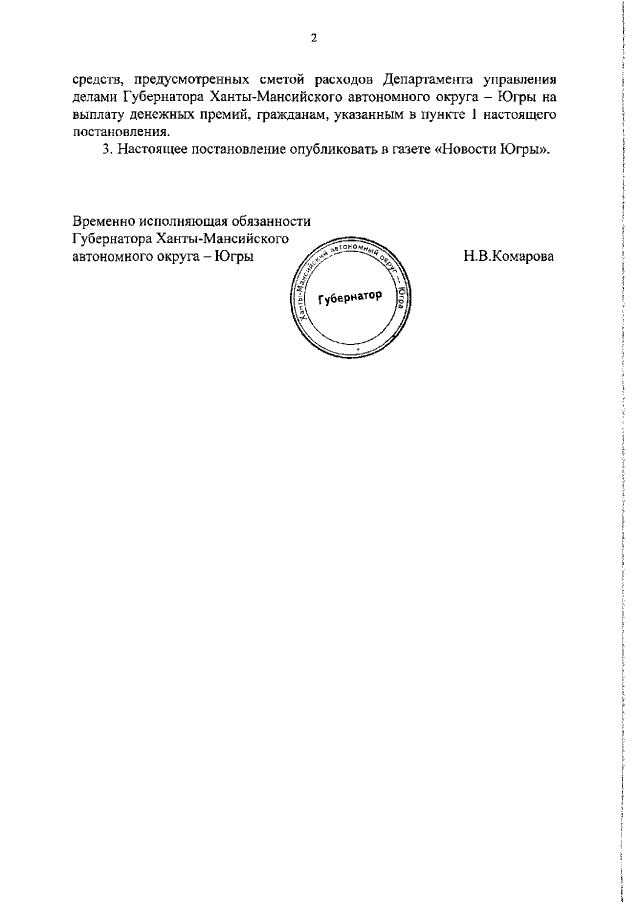 2

средств, предусмотренных сметой расходов Департамента управления делами Губернатора Ханты-Мансийского автономного округа – Югры на выплату денежных премий, гражданам, указанным в пункте 1 настоящего постановления.

3. Настоящее постановление опубликовать в газете «Новости Югры».

Временно исполняющая обязанности Губернатора Ханты-Мансийского автономного округа – Югры

Ханты-Мансийский автономный округ – Югра
Губернатор

Н.В.Комарова